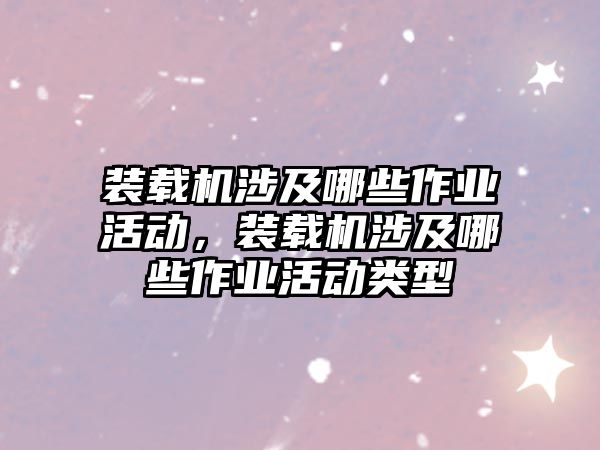 装载机涉及哪些作业活动，装载机涉及哪些作业活动类型